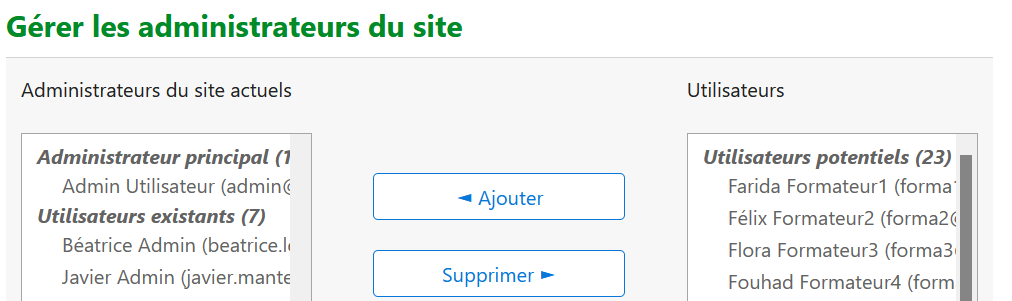 Gérer les administrateurs du site

Administrateurs du site actuels

Administrateur principal (1
Admin Utilisateur (admin@
Utilisateurs existants (7)
Béatrice Admin (beatrice.l
Javier Admin (javier.mante

◄ Ajouter

Supprimer ►

Utilisateurs

Utilisateurs potentiels (23)
Farida Formateur1 (forma
Félix Formateur2 (forma2@
Flora Formateur3 (forma3
Fouhad Formateur4 (form